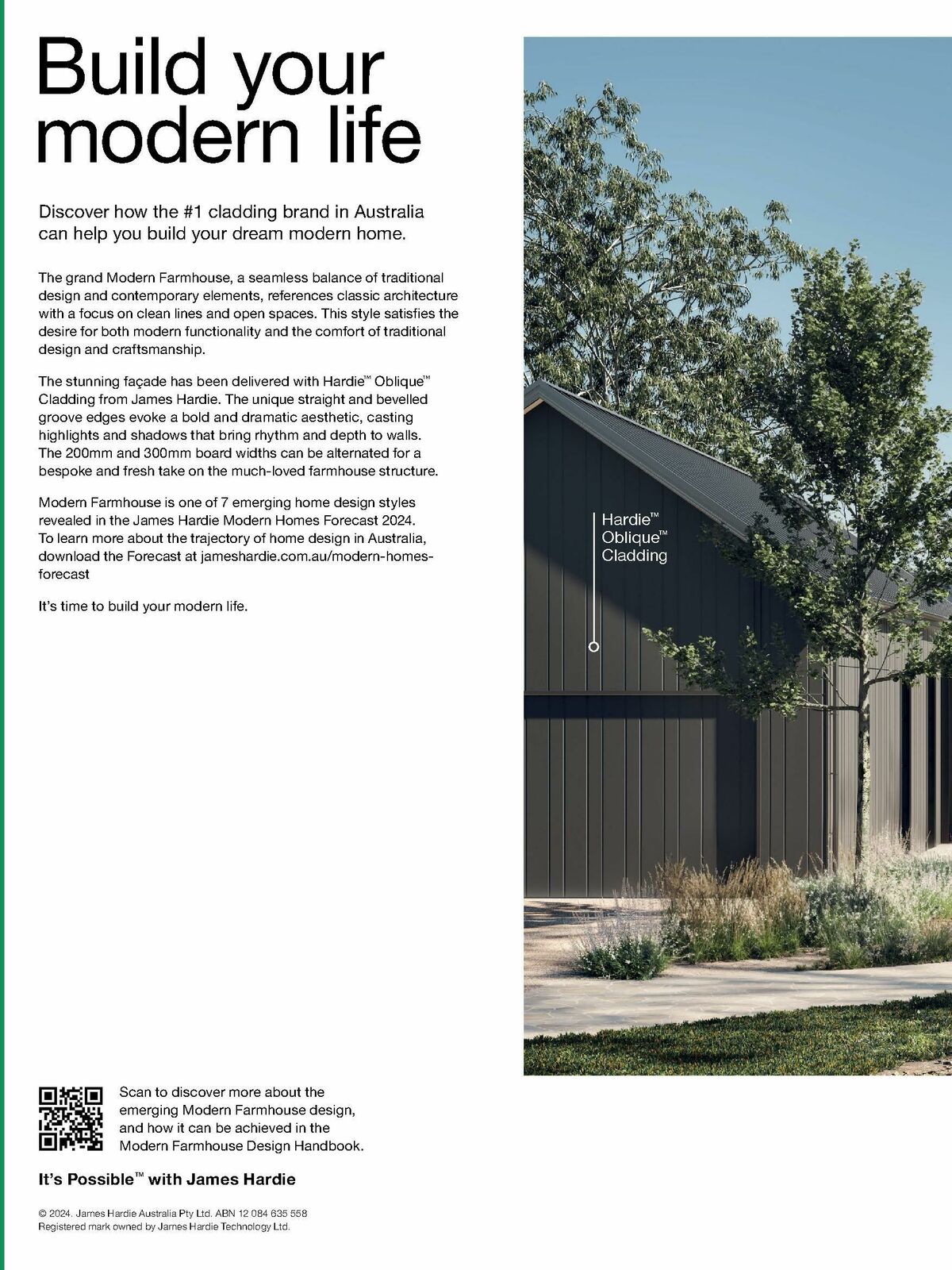 Build your modern life

Discover how the #1 cladding brand in Australia can help you build your dream modern home.

The grand Modern Farmhouse, a seamless balance of traditional design and contemporary elements, references classic architecture with a focus on clean lines and open spaces. This style satisfies the desire for both modern functionality and the comfort of traditional design and craftsmanship.

The stunning façade has been delivered with Hardie™ Oblique™ Cladding from James Hardie. The unique straight and bevelled groove edges evoke a bold and dramatic aesthetic, casting highlights and shadows that bring rhythm and depth to walls. The 200mm and 300mm board widths can be alternated for a bespoke and fresh take on the much-loved farmhouse structure.

Modern Farmhouse is one of 7 emerging home design styles revealed in the James Hardie Modern Homes Forecast 2024. To learn more about the trajectory of home design in Australia, download the Forecast at jameshardie.com.au/modern-homes-forecast

It's time to build your modern life.

Hardie™ Oblique™ Cladding

Scan to discover more about the emerging Modern Farmhouse design, and how it can be achieved in the Modern Farmhouse Design Handbook.

It's Possible™ with James Hardie

© 2024. James Hardie Australia Pty Ltd. ABN 12 084 635 558
Registered mark owned by James Hardie Technology Ltd.